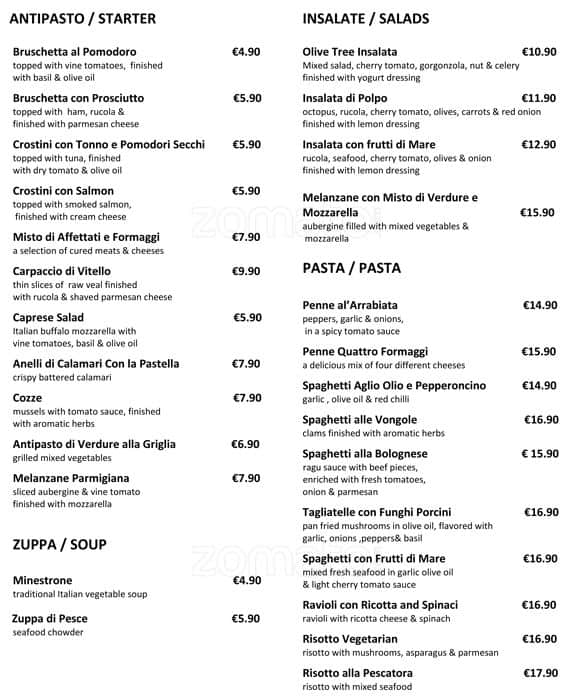 ANTIPASTO / STARTER

Bruschetta al Pomodoro €4.90
topped with vine tomatoes, finished with basil & olive oil

Bruschetta con Prosciutto €5.90
topped with ham, rucola & finished with parmesan cheese

Crostini con Tonno e Pomodori Secchi €5.90
topped with tuna, finished with dry tomato & olive oil

Crostini con Salmon €5.90
topped with smoked salmon, finished with cream cheese

Misto di Affettati e Formaggi €7.90
a selection of cured meats & cheeses

Carpaccio di Vitello €9.90
thin slices of raw veal finished with rucola & shaved parmesan cheese

Caprese Salad €5.90
Italian buffalo mozzarella with vine tomatoes, basil & olive oil

Anelli di Calamari Con la Pastella €7.90
crispy battered calamari

Cozze €7.90
mussels with tomato sauce, finished with aromatic herbs

Antipasto di Verdure alla Griglia €6.90
grilled mixed vegetables

Melanzane Parmigiana €7.90
sliced aubergine & vine tomato finished with mozzarella

ZUPPA / SOUP

Minestrone €4.90
traditional Italian vegetable soup

Zuppa di Pesce €5.90
seafood chowder

INSALATE / SALADS

Olive Tree Insalata €10.90
Mixed salad, cherry tomato, gorgonzola, nut & celery finished with yogurt dressing

Insalata di Polpo €11.90
octopus, rucola, cherry tomato, olives, carrots & red onion finished with lemon dressing

Insalata con frutti di Mare €12.90
rucola, seafood, cherry tomato, olives & onion finished with lemon dressing

Melanzane con Misto di Verdure e Mozzarella €15.90
aubergine filled with mixed vegetables & mozzarella

PASTA / PASTA

Penne al'Arrabiata €14.90
peppers, garlic & onions, in a spicy tomato sauce

Penne Quattro Formaggi €15.90
a delicious mix of four different cheeses

Spaghetti Aglio Olio e Pepperoncino €14.90
garlic , olive oil & red chilli

Spaghetti alle Vongole €16.90
clams finished with aromatic herbs

Spaghetti alla Bolognese € 15.90
ragu sauce with beef pieces, enriched with fresh tomatoes, onion & parmesan

Tagliatelle con Funghi Porcini €16.90
pan fried mushrooms in olive oil, flavored with garlic, onions ,peppers& basil

Spaghetti con Frutti di Mare €16.90
mixed fresh seafood in garlic olive oil & light cherry tomato sauce

Ravioli con Ricotta and Spinaci €16.90
ravioli with ricotta cheese & spinach

Risotto Vegetarian €16.90
risotto with mushrooms, asparagus & parmesan

Risotto alla Pescatora €17.90
risotto with mixed seafood